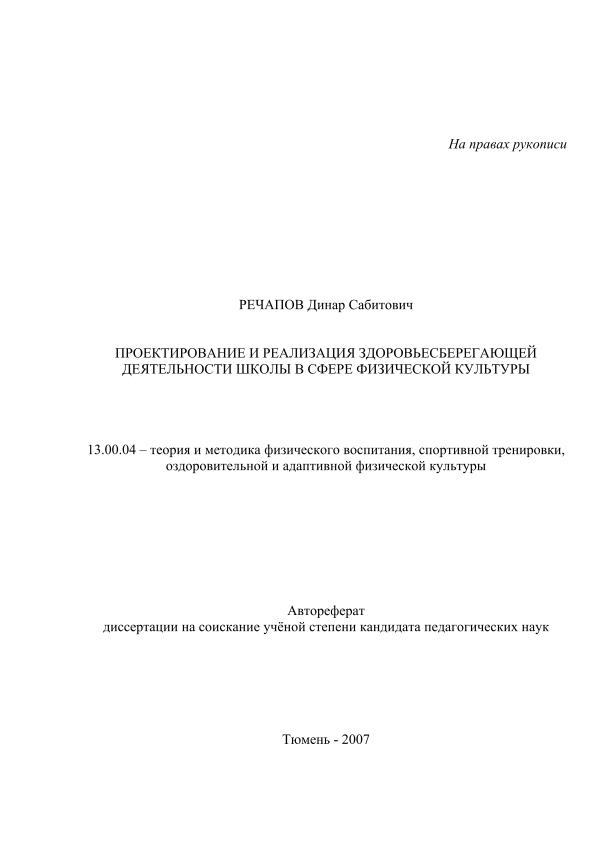 На правах рукописи

РЕЧАПОВ Динар Сабитович

ПРОЕКТИРОВАНИЕ И РЕАЛИЗАЦИЯ ЗДОРОВЬЕСБЕРЕГАЮЩЕЙ ДЕЯТЕЛЬНОСТИ ШКОЛЫ В СФЕРЕ ФИЗИЧЕСКОЙ КУЛЬТУРЫ

13.00.04 – теория и методика физического воспитания, спортивной тренировки, оздоровительной и адаптивной физической культуры

Автореферат
диссертации на соискание учёной степени кандидата педагогических наук

Тюмень - 2007